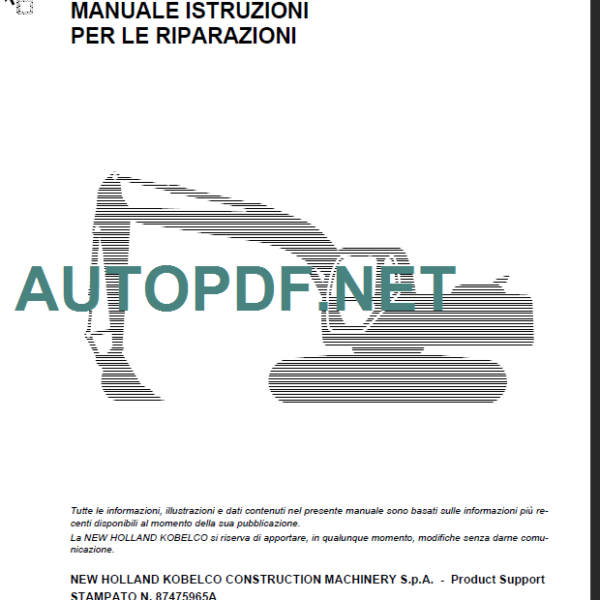 MANUALE ISTRUZIONI
PER LE RIPARAZIONI

AUTOPDF.NET

Tutte le informazioni, illustrazioni e dati contenuti nel presente manuale sono basati sulle informazioni più recenti disponibili al momento della sua pubblicazione.
La NEW HOLLAND KOBELCO si riserva di apportare, in qualunque momento, modifiche senza darne comunicazione.

NEW HOLLAND KOBELCO CONSTRUCTION MACHINERY S.p.A. - Product Support
STAMPATO N. 87475965A